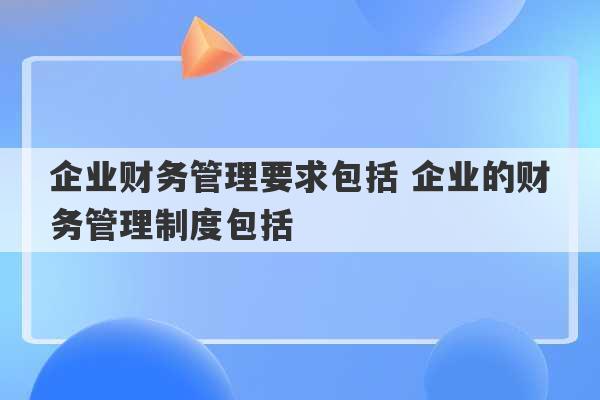 企业财务管理要求包括 企业的财务管理制度包括